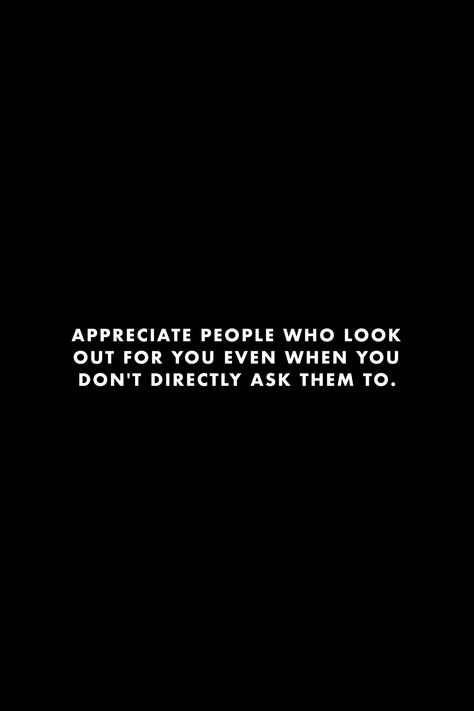 APPRECIATE PEOPLE WHO LOOK OUT FOR YOU EVEN WHEN YOU DON'T DIRECTLY ASK THEM TO.